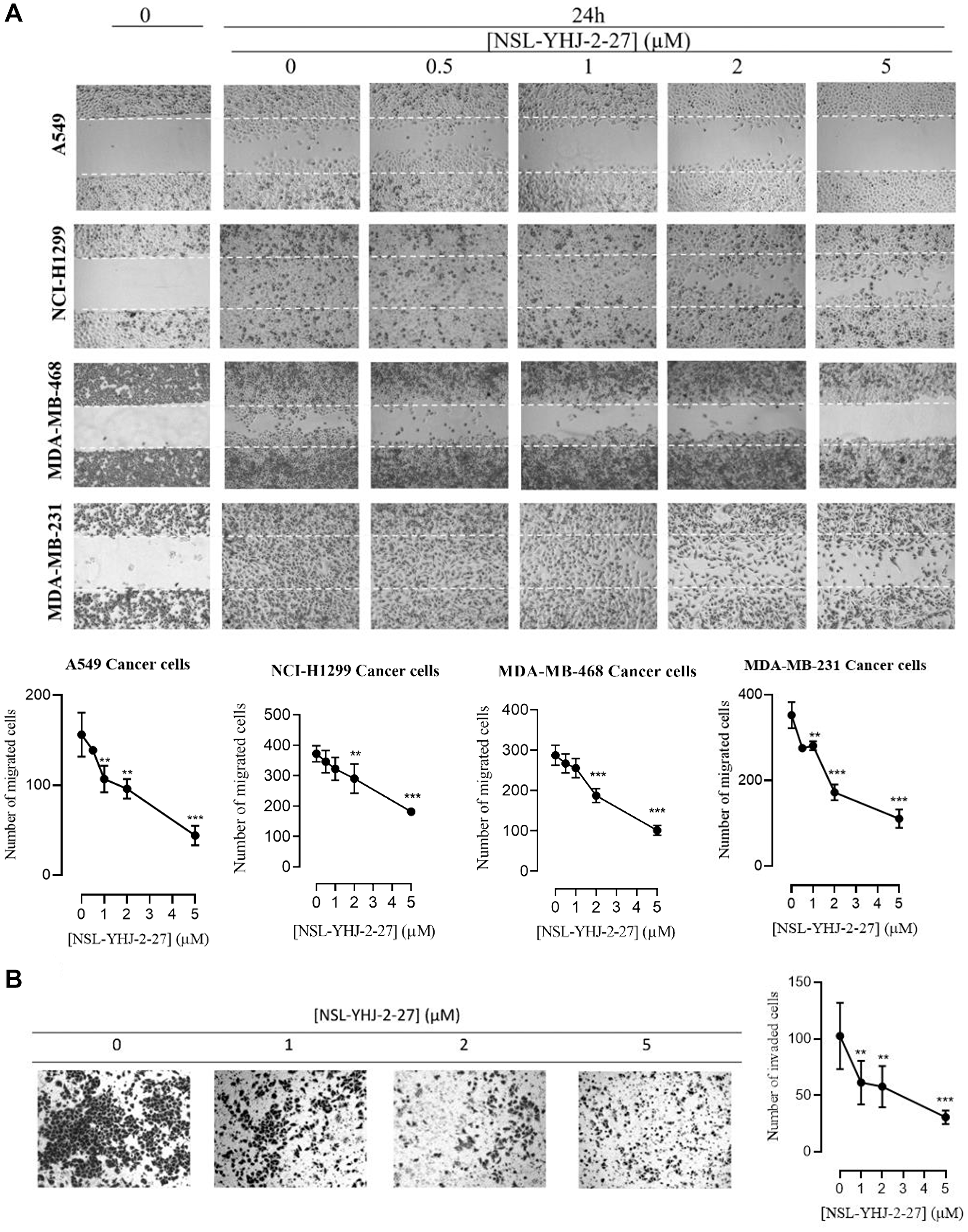 A

0

24h

[NSL-YHJ-2-27] (μM)

0 0.5 1 2 5

A549

NCI-H1299

MDA-MB-468

MDA-MB-231

A549 Cancer cells

Number of migrated cells

200
100
0

**
**
***

0 1 2 3 4 5

[NSL-YHJ-2-27] (μM)

NCI-H1299 Cancer cells

Number of migrated cells

500
400
300
200
100
0

**
***

0 1 2 3 4 5

[NSL-YHJ-2-27] (μM)

MDA-MB-468 Cancer cells

Number of migrated cells

400
300
200
100
0

***
***

0 1 2 3 4 5

[NSL-YHJ-2-27] (μM)

MDA-MB-231 Cancer cells

Number of migrated cells

400
200
0

**
***
***

0 1 2 3 4 5

[NSL-YHJ-2-27] (μM)

B

[NSL-YHJ-2-27] (μM)

0 1 2 5

Number of invaded cells

150
100
50
0

**
**
***

0 1 2 3 4 5

[NSL-YHJ-2-27] (μM)